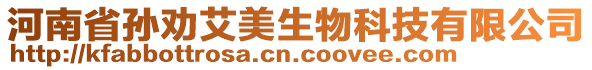 河南省孙劝艾美生物科技有限公司
http://kfabbottrosa.cn.coovee.com